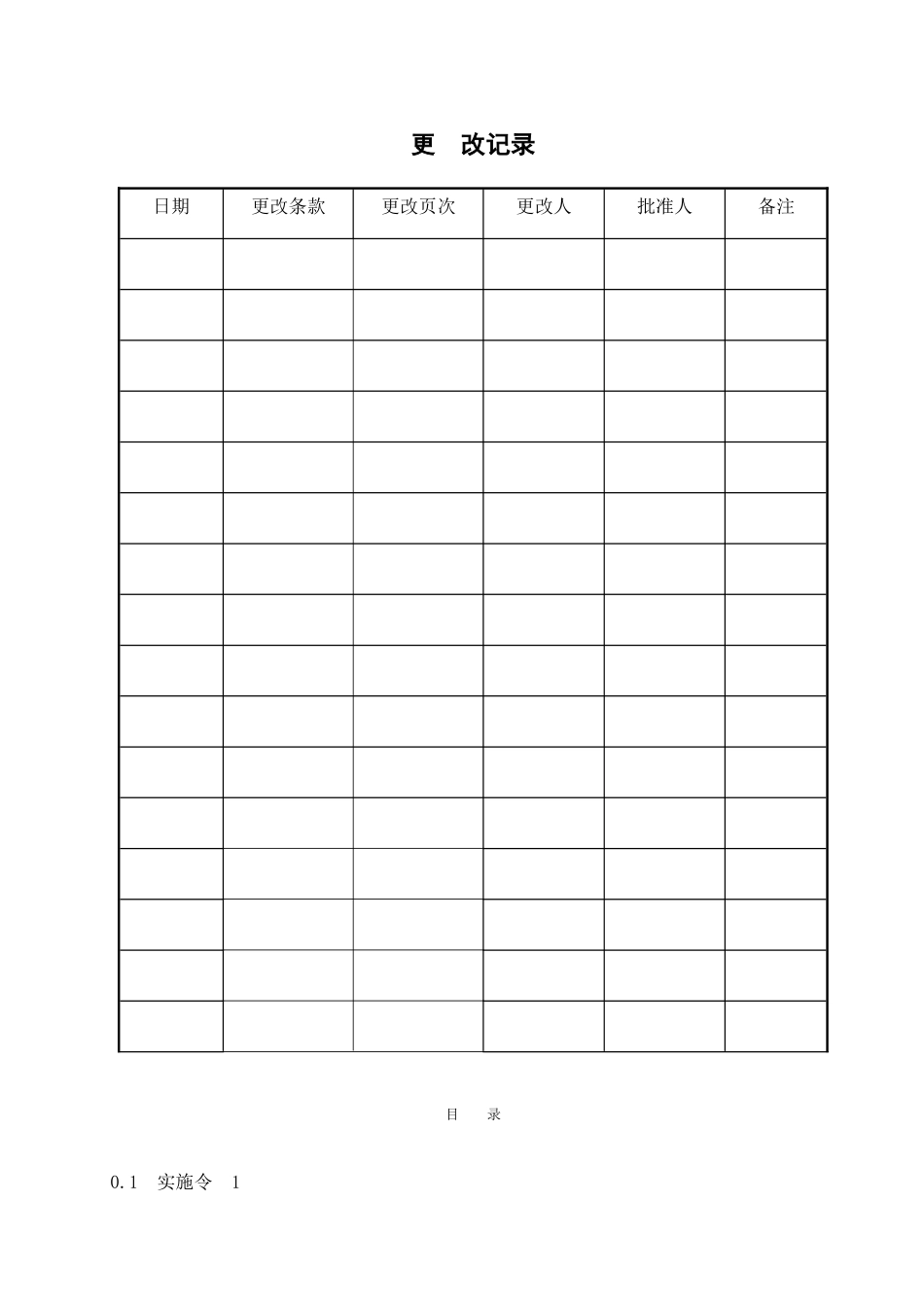 更　改记录

| 日期 | 更改条款 | 更改页次 | 更改人 | 批准人 | 备注 |
|---|---|---|---|---|---|
| | | | | | |
| | | | | | |
| | | | | | |
| | | | | | |
| | | | | | |
| | | | | | |
| | | | | | |
| | | | | | |
| | | | | | |
| | | | | | |
| | | | | | |
| | | | | | |
| | | | | | |
| | | | | | |
| | | | | | |
| | | | | | |

目　录

0.1　实施令　1